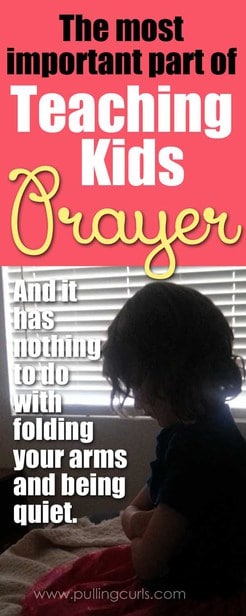 The most important part of Teaching Kids Prayer

And it has nothing to do with folding your arms and being quiet.

www.pullingcurls.com